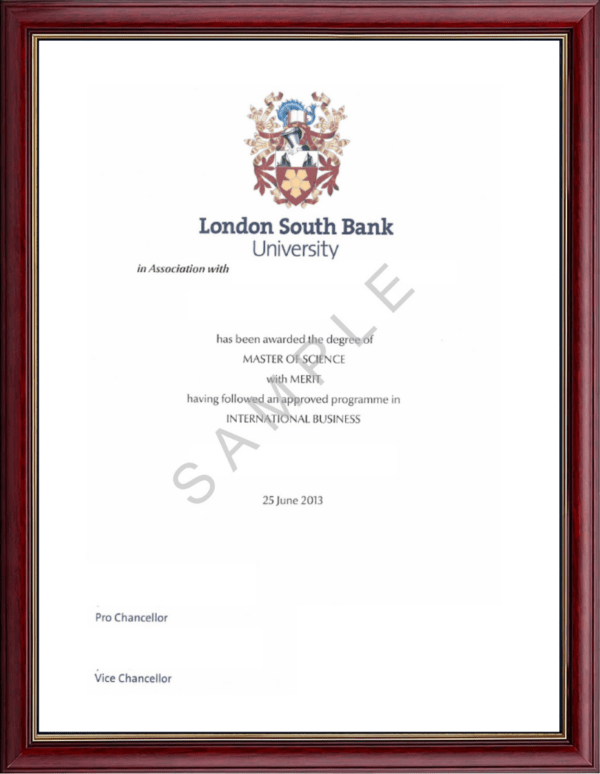 London South Bank
University

in Association with

has been awarded the degree of
MASTER OF SCIENCE
with MERIT
having followed an approved programme in
INTERNATIONAL BUSINESS

25 June 2013

Pro Chancellor

Vice Chancellor

SAMPLE